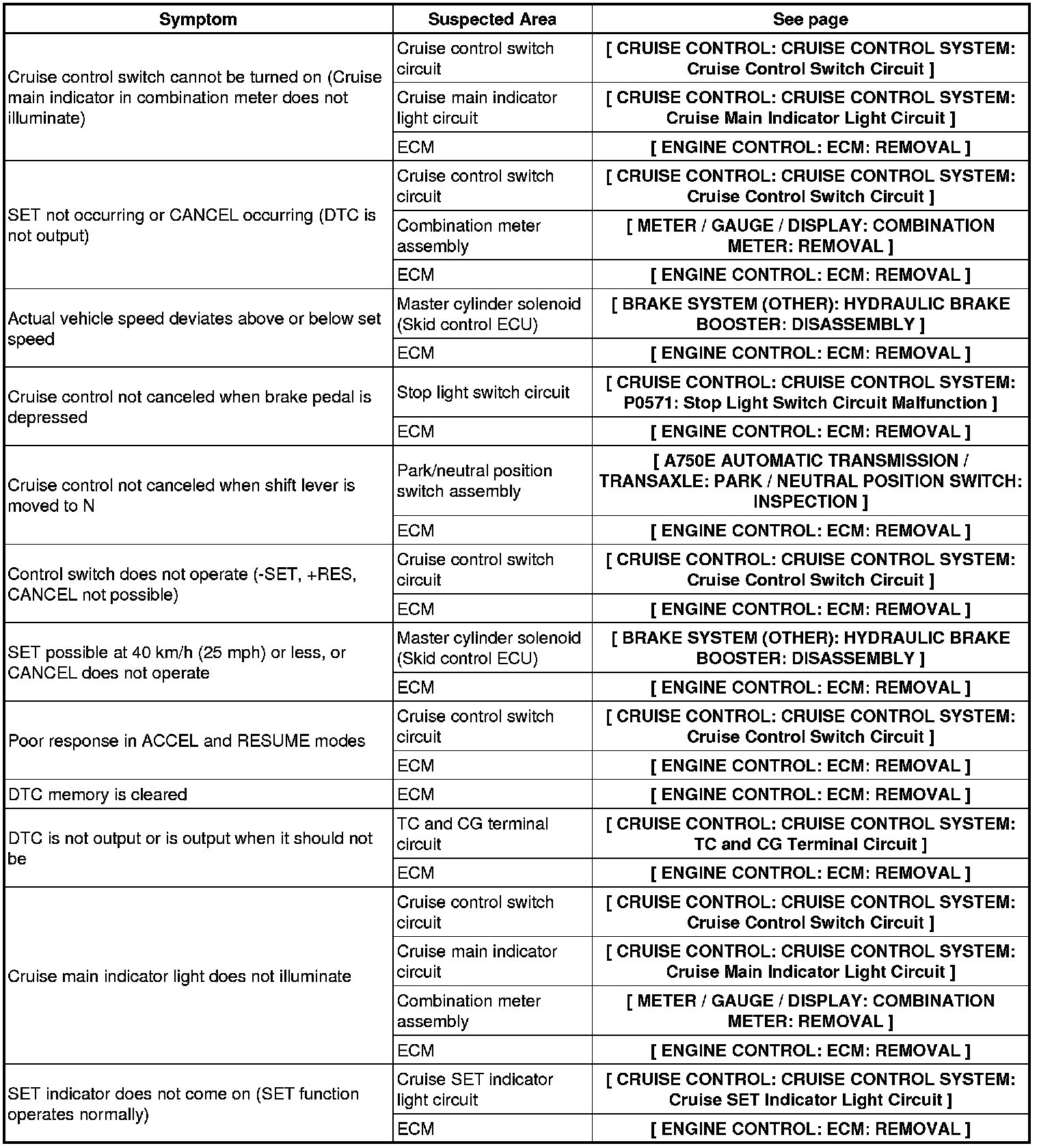 | Symptom | Suspected Area | See page |
|---|---|---|
| Cruise control switch cannot be turned on (Cruise main indicator in combination meter does not illuminate) | Cruise control switch circuit | [ CRUISE CONTROL: CRUISE CONTROL SYSTEM: Cruise Control Switch Circuit ] |
| | Cruise main indicator light circuit | [ CRUISE CONTROL: CRUISE CONTROL SYSTEM: Cruise Main Indicator Light Circuit ] |
| | ECM | [ ENGINE CONTROL: ECM: REMOVAL ] |
| SET not occurring or CANCEL occurring (DTC is not output) | Cruise control switch circuit | [ CRUISE CONTROL: CRUISE CONTROL SYSTEM: Cruise Control Switch Circuit ] |
| | Combination meter assembly | [ METER / GAUGE / DISPLAY: COMBINATION METER: REMOVAL ] |
| | ECM | [ ENGINE CONTROL: ECM: REMOVAL ] |
| Actual vehicle speed deviates above or below set speed | Master cylinder solenoid (Skid control ECU) | [ BRAKE SYSTEM (OTHER): HYDRAULIC BRAKE BOOSTER: DISASSEMBLY ] |
| | ECM | [ ENGINE CONTROL: ECM: REMOVAL ] |
| Cruise control not canceled when brake pedal is depressed | Stop light switch circuit | [ CRUISE CONTROL: CRUISE CONTROL SYSTEM: P0571: Stop Light Switch Circuit Malfunction ] |
| | ECM | [ ENGINE CONTROL: ECM: REMOVAL ] |
| Cruise control not canceled when shift lever is moved to N | Park/neutral position switch assembly | [ A750E AUTOMATIC TRANSMISSION / TRANSAXLE: PARK / NEUTRAL POSITION SWITCH: INSPECTION ] |
| | ECM | [ ENGINE CONTROL: ECM: REMOVAL ] |
| Control switch does not operate (-SET, +RES, CANCEL not possible) | Cruise control switch circuit | [ CRUISE CONTROL: CRUISE CONTROL SYSTEM: Cruise Control Switch Circuit ] |
| | ECM | [ ENGINE CONTROL: ECM: REMOVAL ] |
| SET possible at 40 km/h (25 mph) or less, or CANCEL does not operate | Master cylinder solenoid (Skid control ECU) | [ BRAKE SYSTEM (OTHER): HYDRAULIC BRAKE BOOSTER: DISASSEMBLY ] |
| | ECM | [ ENGINE CONTROL: ECM: REMOVAL ] |
| Poor response in ACCEL and RESUME modes | Cruise control switch circuit | [ CRUISE CONTROL: CRUISE CONTROL SYSTEM: Cruise Control Switch Circuit ] |
| | ECM | [ ENGINE CONTROL: ECM: REMOVAL ] |
| DTC memory is cleared | ECM | [ ENGINE CONTROL: ECM: REMOVAL ] |
| DTC is not output or is output when it should not be | TC and CG terminal circuit | [ CRUISE CONTROL: CRUISE CONTROL SYSTEM: TC and CG Terminal Circuit ] |
| | ECM | [ ENGINE CONTROL: ECM: REMOVAL ] |
| Cruise main indicator light does not illuminate | Cruise control switch circuit | [ CRUISE CONTROL: CRUISE CONTROL SYSTEM: Cruise Control Switch Circuit ] |
| | Cruise main indicator circuit | [ CRUISE CONTROL: CRUISE CONTROL SYSTEM: Cruise Main Indicator Light Circuit ] |
| | Combination meter assembly | [ METER / GAUGE / DISPLAY: COMBINATION METER: REMOVAL ] |
| | ECM | [ ENGINE CONTROL: ECM: REMOVAL ] |
| SET indicator does not come on (SET function operates normally) | Cruise SET indicator light circuit | [ CRUISE CONTROL: CRUISE CONTROL SYSTEM: Cruise SET Indicator Light Circuit ] |
| | ECM | [ ENGINE CONTROL: ECM: REMOVAL ] |